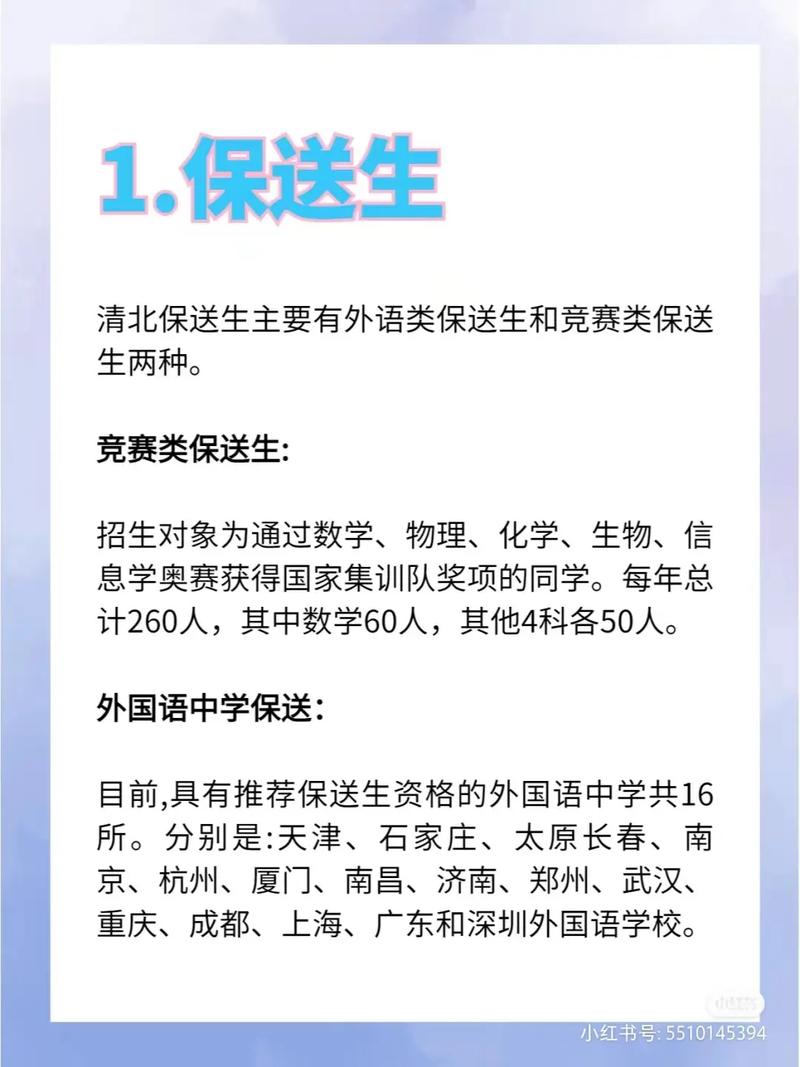 1.保送生

清北保送生主要有外语类保送生和竞赛类保送生两种。

竞赛类保送生:

招生对象为通过数学、物理、化学、生物、信息学奥赛获得国家集训队奖项的同学。每年总计260人，其中数学60人，其他4科各50人。

外国语中学保送：

目前,具有推荐保送生资格的外国语中学共16所。分别是:天津、石家庄、太原长春、南京、杭州、厦门、南昌、济南、郑州、武汉、重庆、成都、上海、广东和深圳外国语学校。

小红书

小红书号: 5510145394